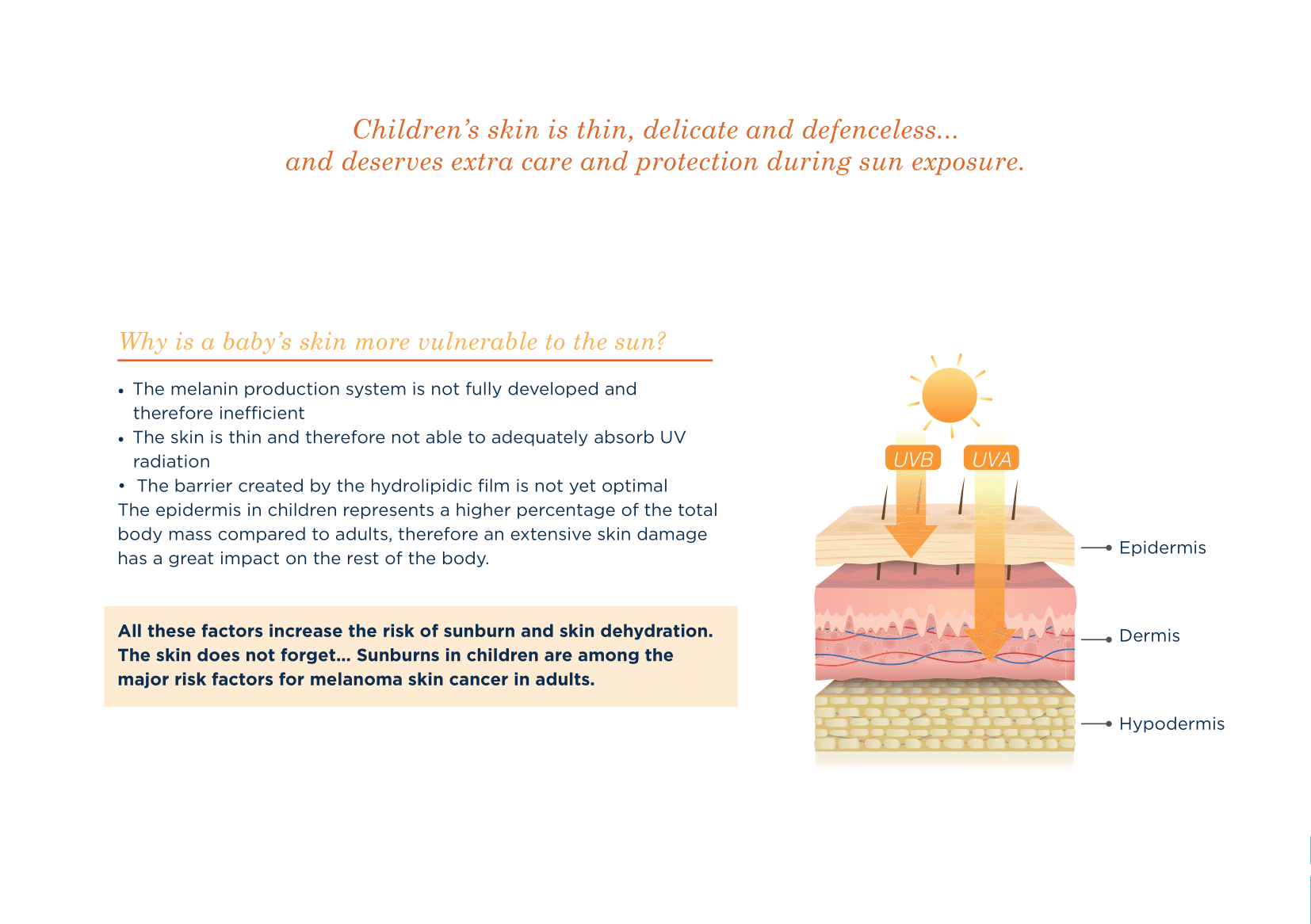 Children's skin is thin, delicate and defenceless...
and deserves extra care and protection during sun exposure.

Why is a baby's skin more vulnerable to the sun?

• The melanin production system is not fully developed and therefore inefficient
• The skin is thin and therefore not able to adequately absorb UV radiation
• The barrier created by the hydrolipidic film is not yet optimal
The epidermis in children represents a higher percentage of the total body mass compared to adults, therefore an extensive skin damage has a great impact on the rest of the body.

All these factors increase the risk of sunburn and skin dehydration. The skin does not forget... Sunburns in children are among the major risk factors for melanoma skin cancer in adults.

UVB
UVA
Epidermis
Dermis
Hypodermis